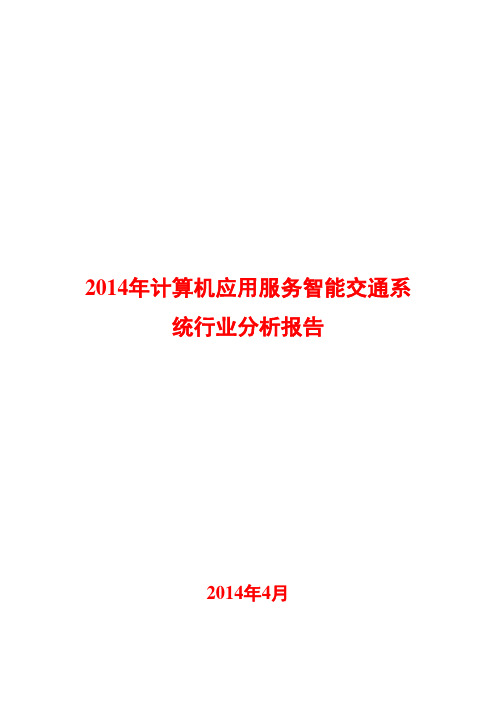 2014年计算机应用服务智能交通系统行业分析报告

2014年4月